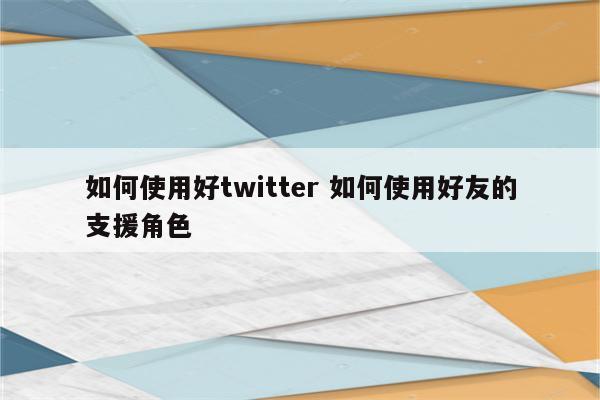 如何使用好twitter 如何使用好友的支援角色